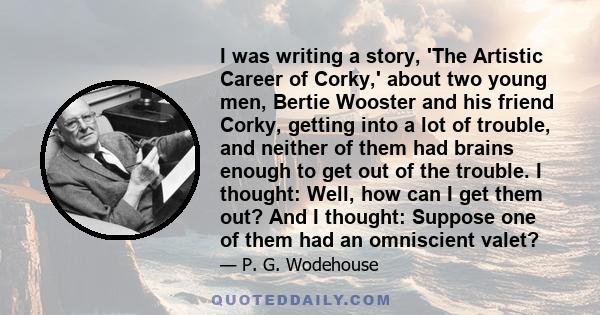 I was writing a story, 'The Artistic Career of Corky,' about two young men, Bertie Wooster and his friend Corky, getting into a lot of trouble, and neither of them had brains enough to get out of the trouble. I thought: Well, how can I get them out? And I thought: Suppose one of them had an omniscient valet?

— P. G. Wodehouse

QUOTEDDAILY.COM